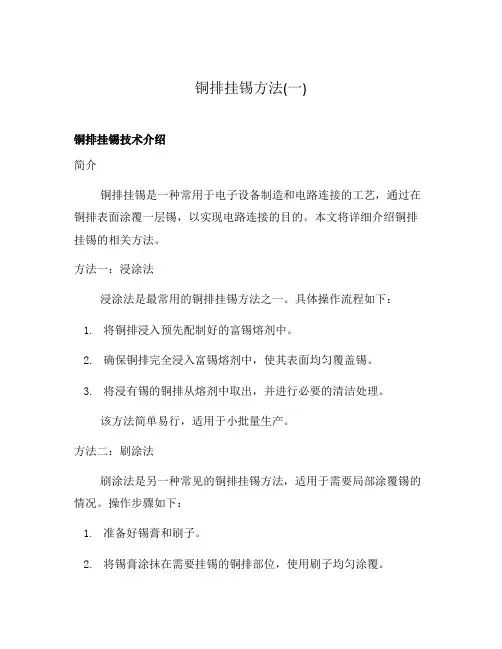 铜排挂锡方法(一)

铜排挂锡技术介绍

简介

铜排挂锡是一种常用于电子设备制造和电路连接的工艺，通过在铜排表面涂覆一层锡，以实现电路连接的目的。本文将详细介绍铜排挂锡的相关方法。

方法一：浸涂法

浸涂法是最常用的铜排挂锡方法之一。具体操作流程如下：

1. 将铜排浸入预先配制好的富锡熔剂中。
2. 确保铜排完全浸入富锡熔剂中，使其表面均匀覆盖锡。
3. 将浸有锡的铜排从熔剂中取出，并进行必要的清洁处理。

该方法简单易行，适用于小批量生产。

方法二：刷涂法

刷涂法是另一种常见的铜排挂锡方法，适用于需要局部涂覆锡的情况。操作步骤如下：

1. 准备好锡膏和刷子。
2. 将锡膏涂抹在需要挂锡的铜排部位，使用刷子均匀涂覆。